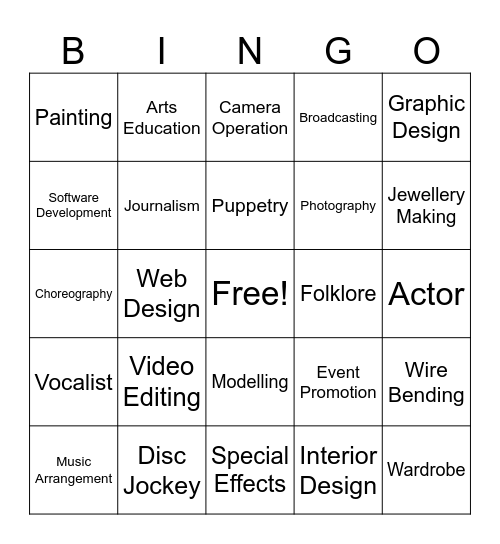 | B | I | N | G | O |
|---|---|---|---|---|
| Painting | Arts Education | Camera Operation | Broadcasting | Graphic Design |
| Software Development | Journalism | Puppetry | Photography | Jewellery Making |
| Choreography | Web Design | Free! | Folklore | Actor |
| Vocalist | Video Editing | Modelling | Event Promotion | Wire Bending |
| Music Arrangement | Disc Jockey | Special Effects | Interior Design | Wardrobe |